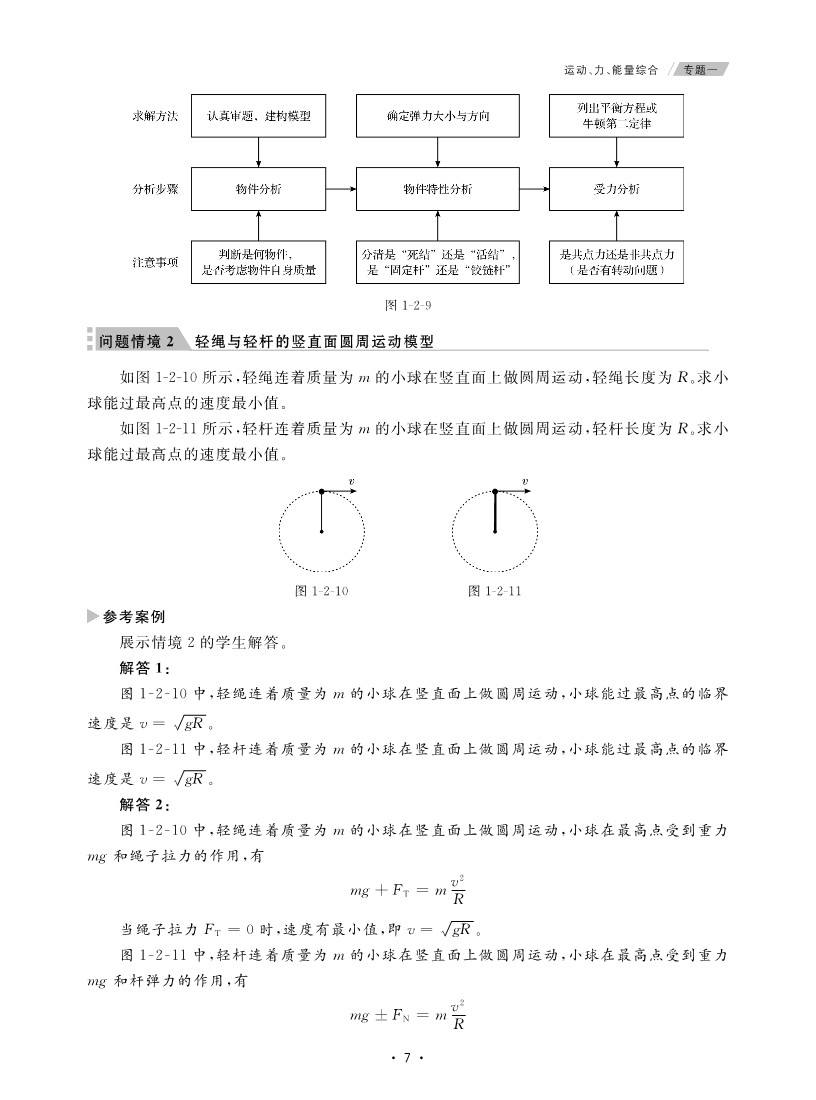 运动、力、能量综合 专题一

求解方法

认真审题、建构模型

确定弹力大小与方向

列出平衡方程或牛顿第二定律

分析步骤

物件分析

物件特性分析

受力分析

注意事项

判断是何物件，是否考虑物件自身质量

分清是“死结”还是“活结”，是“固定杆”还是“铰链杆”

是共点力还是非共点力（是否有转动问题）

图 1-2-9

问题情境 2 轻绳与轻杆的竖直面圆周运动模型

如图 1-2-10 所示，轻绳连着质量为 $m$ 的小球在竖直面上做圆周运动，轻绳长度为 $R$。求小球能过最高点的速度最小值。

如图 1-2-11 所示，轻杆连着质量为 $m$ 的小球在竖直面上做圆周运动，轻杆长度为 $R$。求小球能过最高点的速度最小值。

$v$

$v$

图 1-2-10

图 1-2-11

参考案例

展示情境 2 的学生解答。

解答 1：

图 1-2-10 中，轻绳连着质量为 $m$ 的小球在竖直面上做圆周运动，小球能过最高点的临界速度是 $v=\sqrt{gR}$。

图 1-2-11 中，轻杆连着质量为 $m$ 的小球在竖直面上做圆周运动，小球能过最高点的临界速度是 $v=\sqrt{gR}$。

解答 2：

图 1-2-10 中，轻绳连着质量为 $m$ 的小球在竖直面上做圆周运动，小球在最高点受到重力 $mg$ 和绳子拉力的作用，有

$mg+F_T=m\frac{v^2}{R}$

当绳子拉力 $F_T=0$ 时，速度有最小值，即 $v=\sqrt{gR}$。

图 1-2-11 中，轻杆连着质量为 $m$ 的小球在竖直面上做圆周运动，小球在最高点受到重力 $mg$ 和杆弹力的作用，有

$mg\pm F_N=m\frac{v^2}{R}$

· 7 ·